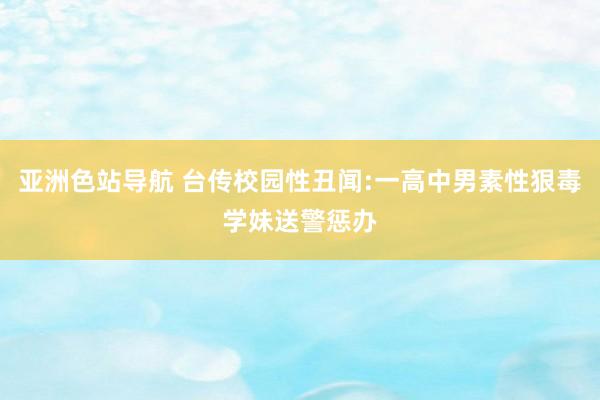 亚洲色站导航 台传校园性丑闻:一高中男素性狠毒学妹送警惩办